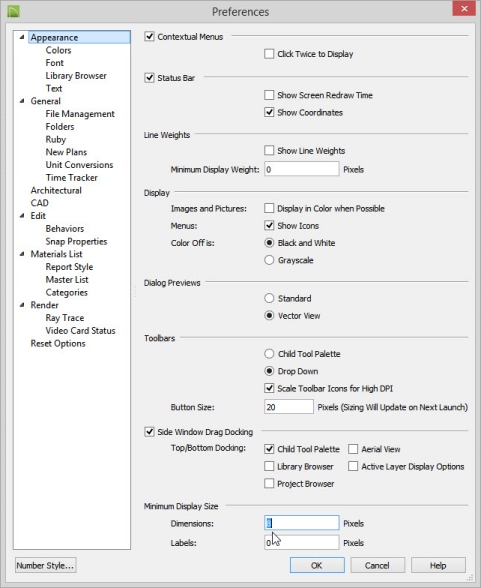 Preferences

Appearance
Colors
Font
Library Browser
Text
General
File Management
Folders
Ruby
New Plans
Unit Conversions
Time Tracker
Architectural
CAD
Edit
Behaviors
Snap Properties
Materials List
Report Style
Master List
Categories
Render
Ray Trace
Video Card Status
Reset Options

Contextual Menus
Click Twice to Display

Status Bar
Show Screen Redraw Time
Show Coordinates

Line Weights
Show Line Weights
Minimum Display Weight: 0 Pixels

Display
Images and Pictures: Display in Color when Possible
Menus: Show Icons
Color Off is: Black and White
Grayscale

Dialog Previews
Standard
Vector View

Toolbars
Child Tool Palette
Drop Down
Scale Toolbar Icons for High DPI
Button Size: 20 Pixels (Sizing Will Update on Next Launch)

Side Window Drag Docking
Top/Bottom Docking: Child Tool Palette Aerial View
Library Browser Active Layer Display Options
Project Browser

Minimum Display Size
Dimensions: 3 Pixels
Labels: 0 Pixels

Number Style...
OK
Cancel
Help